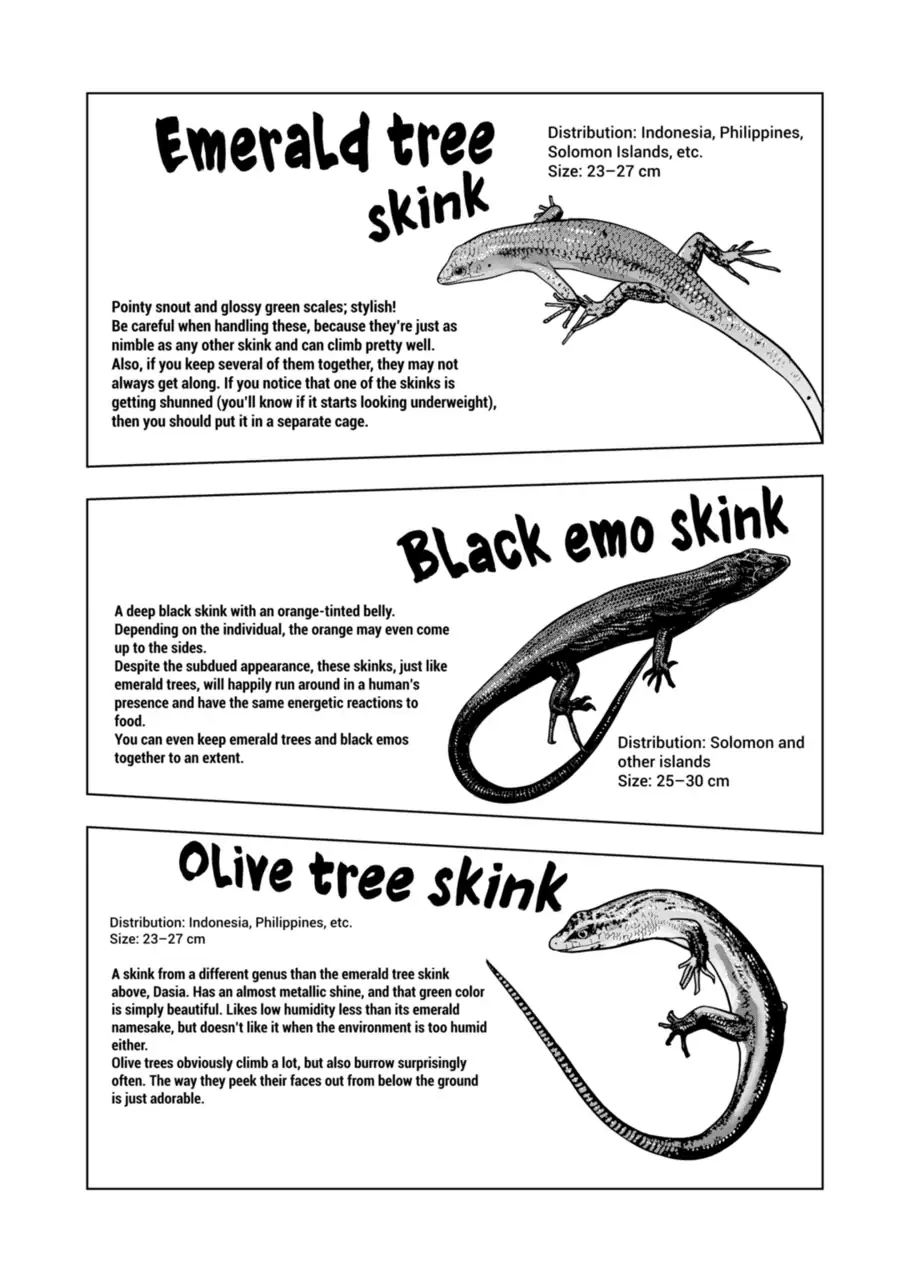 Emerald tree skink

Distribution: Indonesia, Philippines, Solomon Islands, etc.
Size: 23–27 cm

Pointy snout and glossy green scales; stylish!
Be careful when handling these, because they're just as nimble as any other skink and can climb pretty well.
Also, if you keep several of them together, they may not always get along. If you notice that one of the skinks is getting shunned (you'll know if it starts looking underweight), then you should put it in a separate cage.

Black emo skink

A deep black skink with an orange-tinted belly.
Depending on the individual, the orange may even come up to the sides.
Despite the subdued appearance, these skinks, just like emerald trees, will happily run around in a human's presence and have the same energetic reactions to food.
You can even keep emerald trees and black emos together to an extent.

Distribution: Solomon and other islands
Size: 25–30 cm

Olive tree skink

Distribution: Indonesia, Philippines, etc.
Size: 23–27 cm

A skink from a different genus than the emerald tree skink above, Dasia. Has an almost metallic shine, and that green color is simply beautiful. Likes low humidity less than its emerald namesake, but doesn't like it when the environment is too humid either.
Olive trees obviously climb a lot, but also burrow surprisingly often. The way they peek their faces out from below the ground is just adorable.